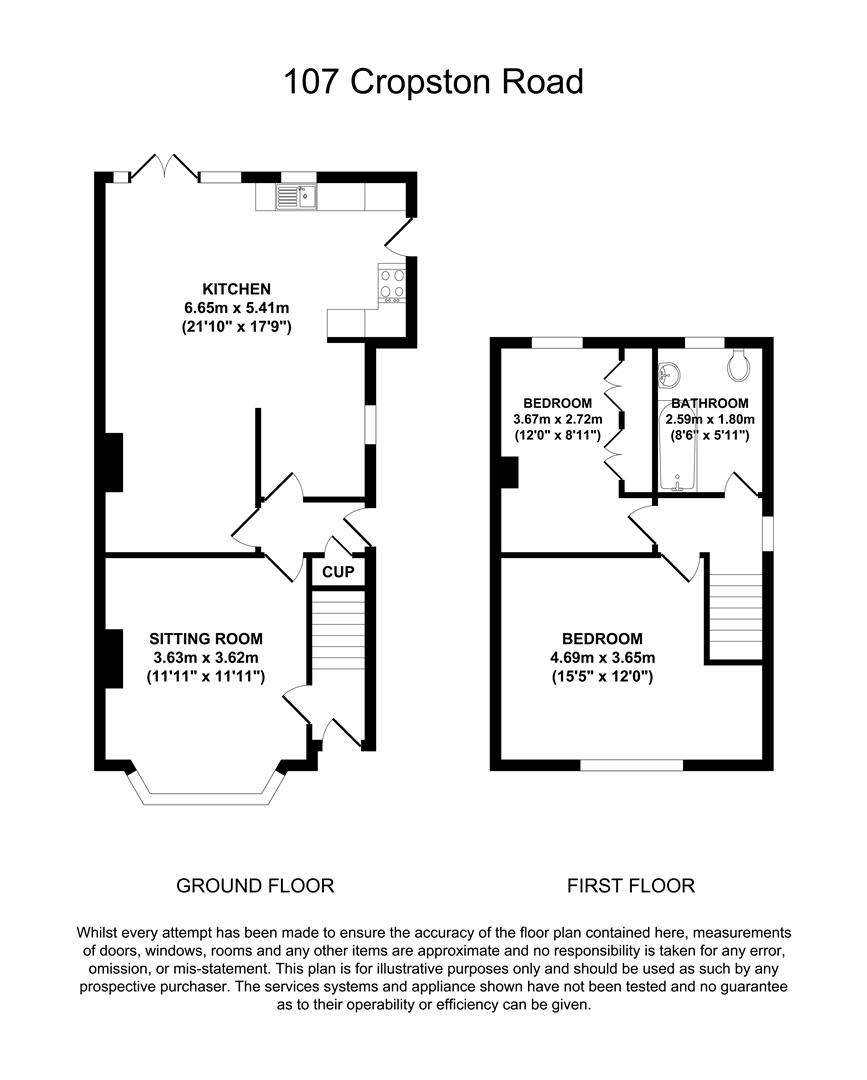 107 Cropston Road

KITCHEN
6.65m x 5.41m
(21'10" x 17'9")

CUP

SITTING ROOM
3.63m x 3.62m
(11'11" x 11'11")

BEDROOM
3.67m x 2.72m
(12'0" x 8'11")

BATHROOM
2.59m x 1.80m
(8'6" x 5'11")

BEDROOM
4.69m x 3.65m
(15'5" x 12'0")

GROUND FLOOR

FIRST FLOOR

Whilst every attempt has been made to ensure the accuracy of the floor plan contained here, measurements of doors, windows, rooms and any other items are approximate and no responsibility is taken for any error, omission, or mis-statement. This plan is for illustrative purposes only and should be used as such by any prospective purchaser. The services systems and appliance shown have not been tested and no guarantee as to their operability or efficiency can be given.